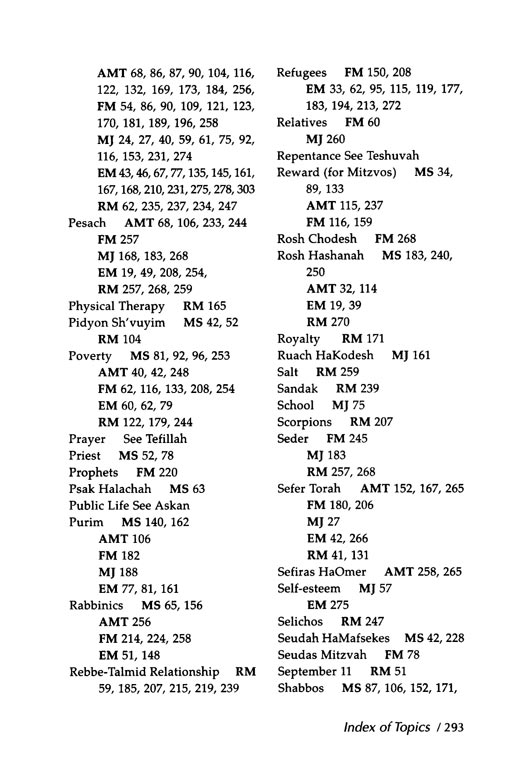 AMT 68, 86, 87, 90, 104, 116, 122, 132, 169, 173, 184, 256,
FM 54, 86, 90, 109, 121, 123, 170, 181, 189, 196, 258
MJ 24, 27, 40, 59, 61, 75, 92, 116, 153, 231, 274
EM 43, 46, 67, 77, 135, 145, 161, 167, 168, 210, 231, 275, 278, 303
RM 62, 235, 237, 234, 247
Pesach AMT 68, 106, 233, 244
FM 257
MJ 168, 183, 268
EM 19, 49, 208, 254,
RM 257, 268, 259
Physical Therapy RM 165
Pidyon Sh'vuyim MS 42, 52
RM 104
Poverty MS 81, 92, 96, 253
AMT 40, 42, 248
FM 62, 116, 133, 208, 254
EM 60, 62, 79
RM 122, 179, 244
Prayer See Tefillah
Priest MS 52, 78
Prophets FM 220
Psak Halachah MS 63
Public Life See Askan
Purim MS 140, 162
AMT 106
FM 182
MJ 188
EM 77, 81, 161
Rabbinics MS 65, 156
AMT 256
FM 214, 224, 258
EM 51, 148
Rebbe-Talmid Relationship RM 59, 185, 207, 215, 219, 239

Refugees FM 150, 208
EM 33, 62, 95, 115, 119, 177, 183, 194, 213, 272
Relatives FM 60
MJ 260
Repentance See Teshuvah
Reward (for Mitzvos) MS 34, 89, 133
AMT 115, 237
FM 116, 159
Rosh Chodesh FM 268
Rosh Hashanah MS 183, 240, 250
AMT 32, 114
EM 19, 39
RM 270
Royalty RM 171
Ruach HaKodesh MJ 161
Salt RM 259
Sandak RM 239
School MJ 75
Scorpions RM 207
Seder FM 245
MJ 183
RM 257, 268
Sefer Torah AMT 152, 167, 265
FM 180, 206
MJ 27
EM 42, 266
RM 41, 131
Sefiras HaOmer AMT 258, 265
Self-esteem MJ 57
EM 275
Selichos RM 247
Seudah HaMafsekes MS 42, 228
Seudas Mitzvah FM 78
September 11 RM 51
Shabbos MS 87, 106, 152, 171,

Index of Topics / 293